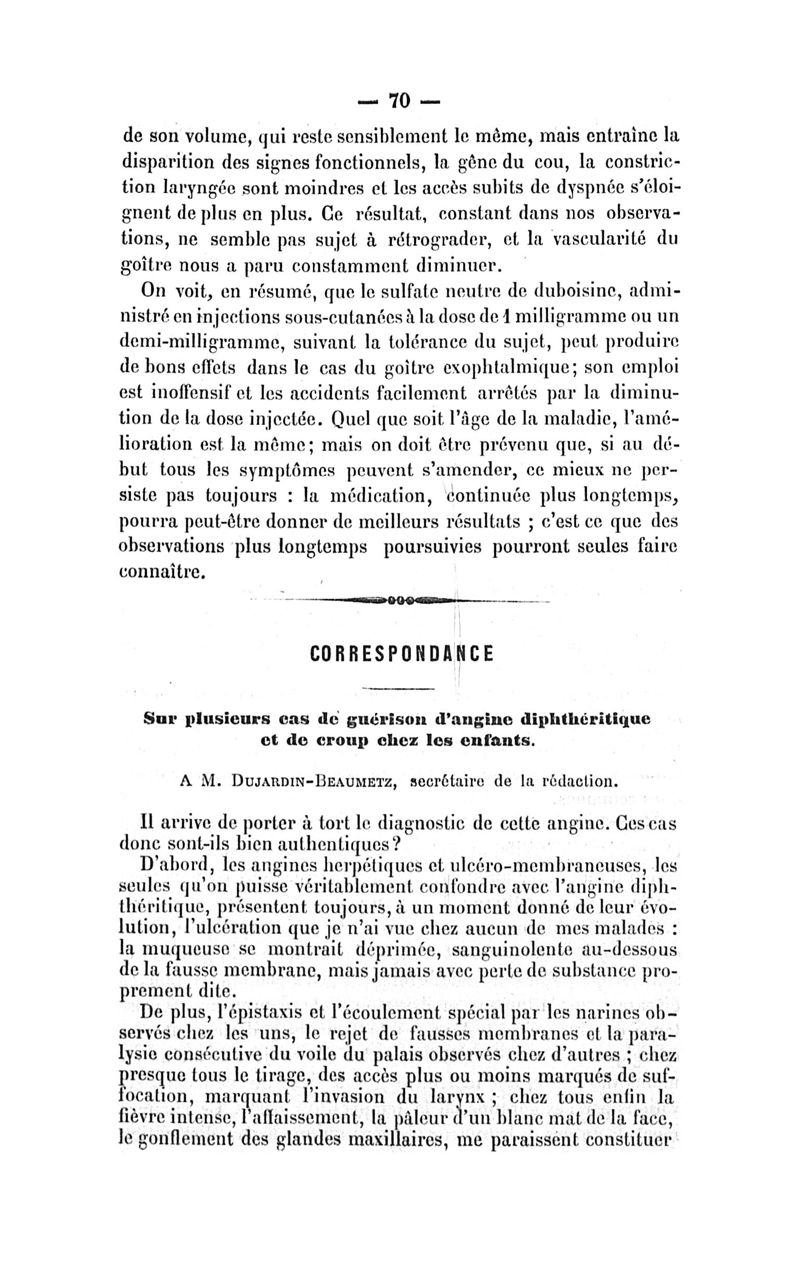 — 70 —

de son volume, qui reste sensiblement le même, mais entraîne la disparition des signes fonctionnels, la gêne du cou, la constriction laryngée sont moindres et les accès subits de dyspnée s'éloignent de plus en plus. Ce résultat, constant dans nos observations, ne semble pas sujet à rétrograder, et la vascularité du goître nous a paru constamment diminuer.

On voit, en résumé, que le sulfate neutre de duboisine, administré en injections sous-cutanées à la dose de 1 milligramme ou un demi-milligramme, suivant la tolérance du sujet, peut produire de bons effets dans le cas du goître exophtalmique; son emploi est inoffensif et les accidents facilement arrêtés par la diminution de la dose injectée. Quel que soit l'âge de la maladie, l'amélioration est la même; mais on doit être prévenu que, si au début tous les symptômes peuvent s'amender, ce mieux ne persiste pas toujours : la médication, continuée plus longtemps, pourra peut-être donner de meilleurs résultats ; c'est ce que des observations plus longtemps poursuivies pourront seules faire connaître.

CORRESPONDANCE

Sur plusieurs cas de guérison d'angine diphthéritique et de croup chez les enfants.

A M. Dujardin-Beaumetz, secrétaire de la rédaction.

Il arrive de porter à tort le diagnostic de cette angine. Ces cas donc sont-ils bien authentiques?

D'abord, les angines herpétiques et ulcéro-membraneuses, les seules qu'on puisse véritablement confondre avec l'angine diphthéritique, présentent toujours, à un moment donné de leur évolution, l'ulcération que je n'ai vue chez aucun de mes malades : la muqueuse se montrait déprimée, sanguinolente au-dessous de la fausse membrane, mais jamais avec perte de substance proprement dite.

De plus, l'épistaxis et l'écoulement spécial par les narines observés chez les uns, le rejet de fausses membranes et la paralysie consécutive du voile du palais observés chez d'autres ; chez presque tous le tirage, des accès plus ou moins marqués de suffocation, marquant l'invasion du larynx ; chez tous enfin la fièvre intense, l'affaissement, la pâleur d'un blanc mat de la face, le gonflement des glandes maxillaires, me paraissent constituer